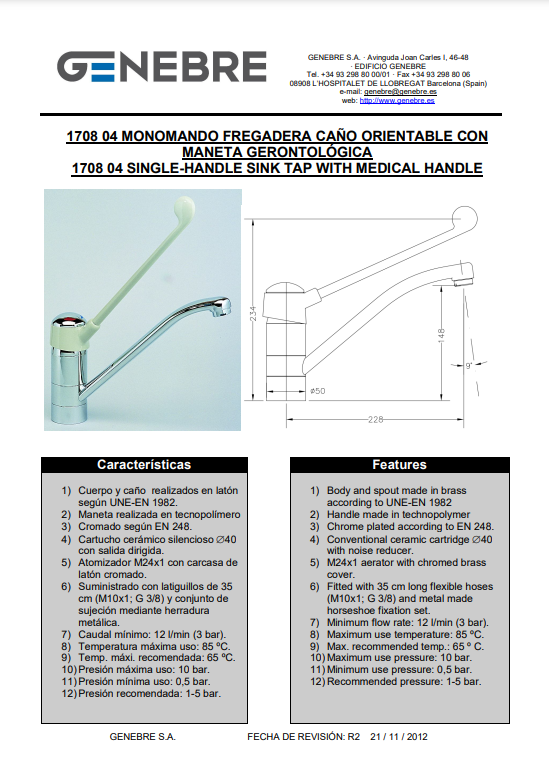 GENEBRE

GENEBRE S.A. · Avinguda Joan Carles I, 46-48
· EDIFICIO GENEBRE
Tel. +34 93 298 80 00/01 · Fax +34 93 298 80 06
08908 L'HOSPITALET DE LLOBREGAT Barcelona (Spain)
e-mail: genebre@genebre.es
web: http://www.genebre.es

1708 04 MONOMANDO FREGADERA CAÑO ORIENTABLE CON MANETA GERONTOLÓGICA
1708 04 SINGLE-HANDLE SINK TAP WITH MEDICAL HANDLE

234
148
9°
ø50
228

Características

1) Cuerpo y caño realizados en latón según UNE-EN 1982.
2) Maneta realizada en tecnopolímero
3) Cromado según EN 248.
4) Cartucho cerámico silencioso ∅40 con salida dirigida.
5) Atomizador M24x1 con carcasa de latón cromado.
6) Suministrado con latiguillos de 35 cm (M10x1; G 3/8) y conjunto de sujeción mediante herradura metálica.
7) Caudal mínimo: 12 l/min (3 bar).
8) Temperatura máxima uso: 85 ºC.
9) Temp. máxi. recomendada: 65 ºC.
10) Presión máxima uso: 10 bar.
11) Presión mínima uso: 0,5 bar.
12) Presión recomendada: 1-5 bar.

Features

1) Body and spout made in brass according to UNE-EN 1982
2) Handle made in technopolymer
3) Chrome plated according to EN 248.
4) Conventional ceramic cartridge ∅40 with noise reducer.
5) M24x1 aerator with chromed brass cover.
6) Fitted with 35 cm long flexible hoses (M10x1; G 3/8) and metal made horseshoe fixation set.
7) Minimum flow rate: 12 l/min (3 bar).
8) Maximum use temperature: 85 ºC.
9) Max. recommended temp.: 65 º C.
10) Maximum use pressure: 10 bar.
11) Minimum use pressure: 0,5 bar.
12) Recommended pressure: 1-5 bar.

GENEBRE S.A.    FECHA DE REVISIÓN: R2 21 / 11 / 2012